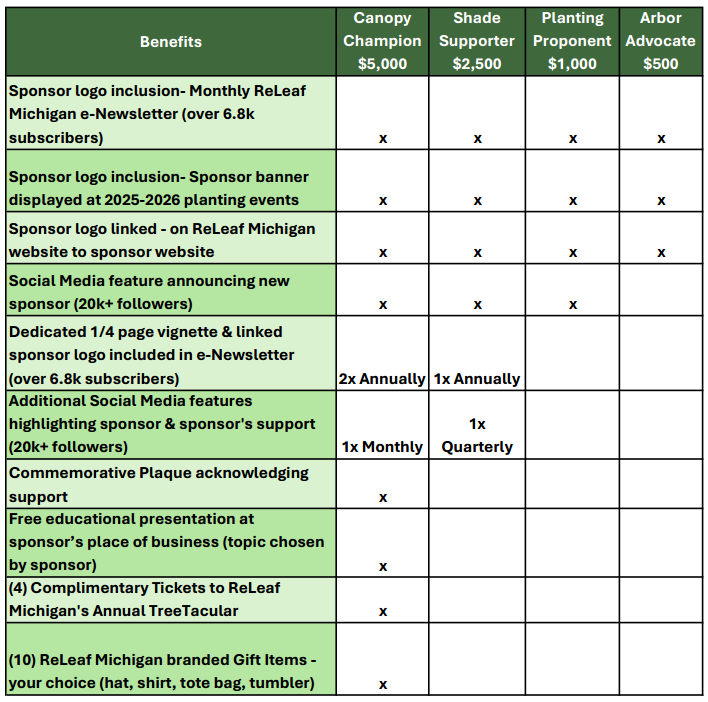 | Benefits | Canopy Champion \$5,000 | Shade Supporter \$2,500 | Planting Proponent \$1,000 | Arbor Advocate \$500 |
|---|---|---|---|---|
| Sponsor logo inclusion- Monthly ReLeaf Michigan e-Newsletter (over 6.8k subscribers) | x | x | x | x |
| Sponsor logo inclusion- Sponsor banner displayed at 2025-2026 planting events | x | x | x | x |
| Sponsor logo linked - on ReLeaf Michigan website to sponsor website | x | x | x | x |
| Social Media feature announcing new sponsor (20k+ followers) | x | x | x | |
| Dedicated 1/4 page vignette & linked sponsor logo included in e-Newsletter (over 6.8k subscribers) | 2x Annually | 1x Annually | | |
| Additional Social Media features highlighting sponsor & sponsor's support (20k+ followers) | 1x Monthly | 1x Quarterly | | |
| Commemorative Plaque acknowledging support | x | | | |
| Free educational presentation at sponsor's place of business (topic chosen by sponsor) | x | | | |
| (4) Complimentary Tickets to ReLeaf Michigan's Annual TreeTacular | x | | | |
| (10) ReLeaf Michigan branded Gift Items - your choice (hat, shirt, tote bag, tumbler) | x | | | |